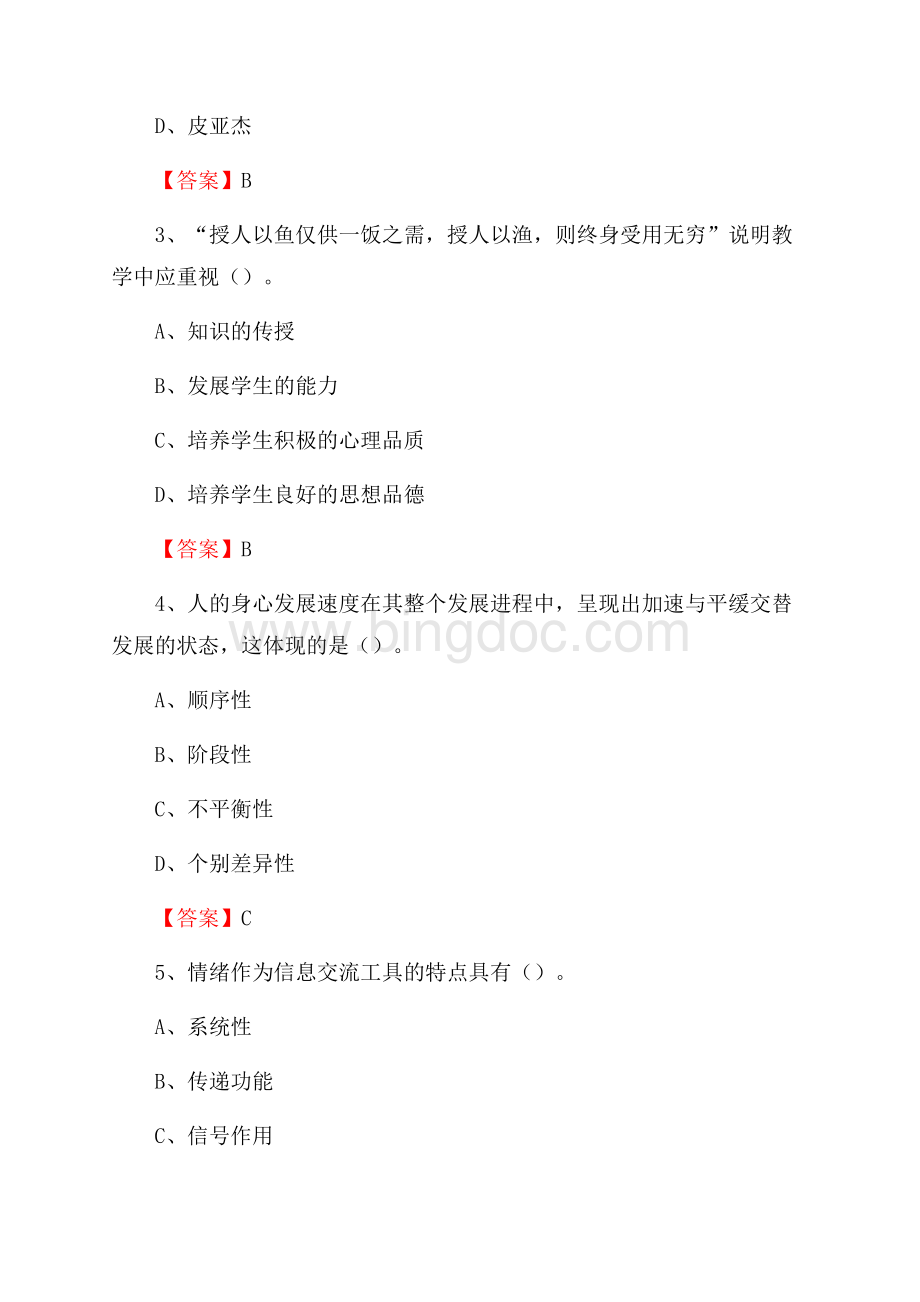 D、皮亚杰

【答案】B

3、“授人以鱼仅供一饭之需，授人以渔，则终身受用无穷”说明教学中应重视（）。

A、知识的传授

B、发展学生的能力

C、培养学生积极的心理品质

D、培养学生良好的思想品德

【答案】B

4、人的身心发展速度在其整个发展进程中，呈现出加速与平缓交替发展的状态，这体现的是（）。

www.bingdoc.com

A、顺序性

B、阶段性

C、不平衡性

D、个别差异性

【答案】C

5、情绪作为信息交流工具的特点具有（）。

A、系统性

B、传递功能

C、信号作用